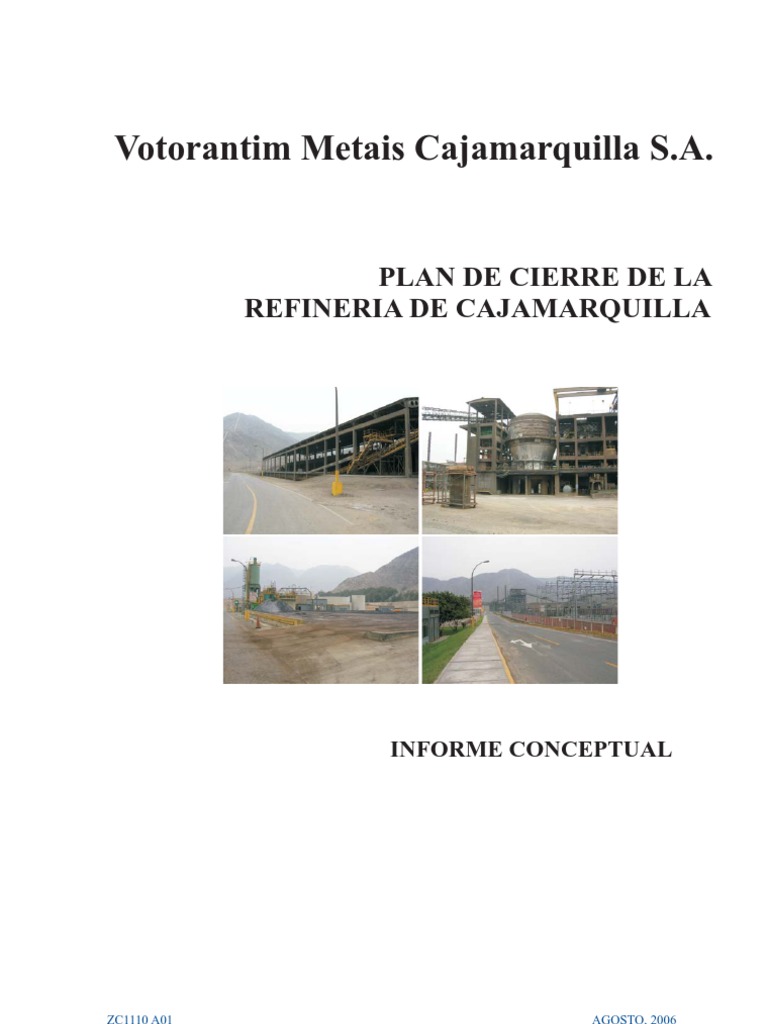 Votorantim Metais Cajamarquilla S.A.

PLAN DE CIERRE DE LA REFINERIA DE CAJAMARQUILLA

INFORME CONCEPTUAL

ZC1110 A01

AGOSTO. 2006